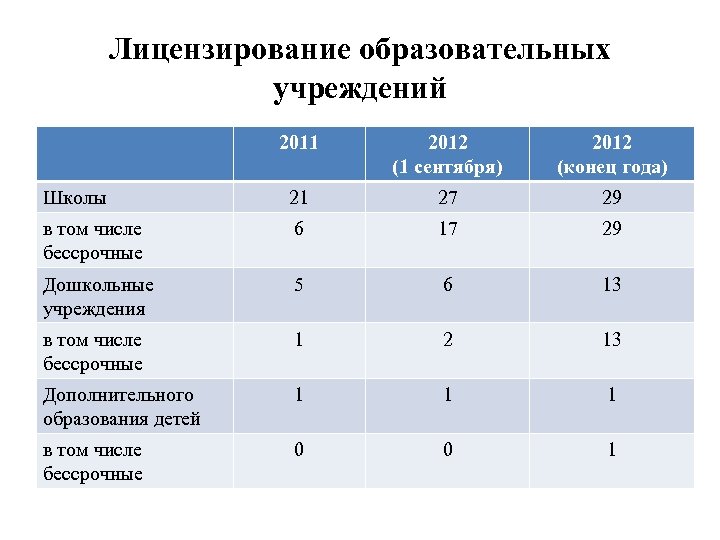 Лицензирование образовательных учреждений

| | 2011 | 2012 (1 сентября) | 2012 (конец года) |
|---|---|---|---|
| Школы | 21 | 27 | 29 |
| в том числе бессрочные | 6 | 17 | 29 |
| Дошкольные учреждения | 5 | 6 | 13 |
| в том числе бессрочные | 1 | 2 | 13 |
| Дополнительного образования детей | 1 | 1 | 1 |
| в том числе бессрочные | 0 | 0 | 1 |